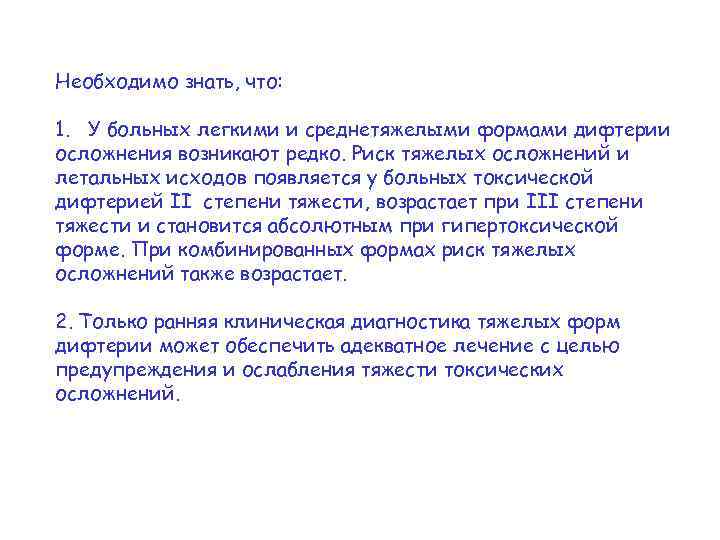 Необходимо знать, что:

1. У больных легкими и среднетяжелыми формами дифтерии осложнения возникают редко. Риск тяжелых осложнений и летальных исходов появляется у больных токсической дифтерией II степени тяжести, возрастает при III степени тяжести и становится абсолютным при гипертоксической форме. При комбинированных формах риск тяжелых осложнений также возрастает.

2. Только ранняя клиническая диагностика тяжелых форм дифтерии может обеспечить адекватное лечение с целью предупреждения и ослабления тяжести токсических осложнений.